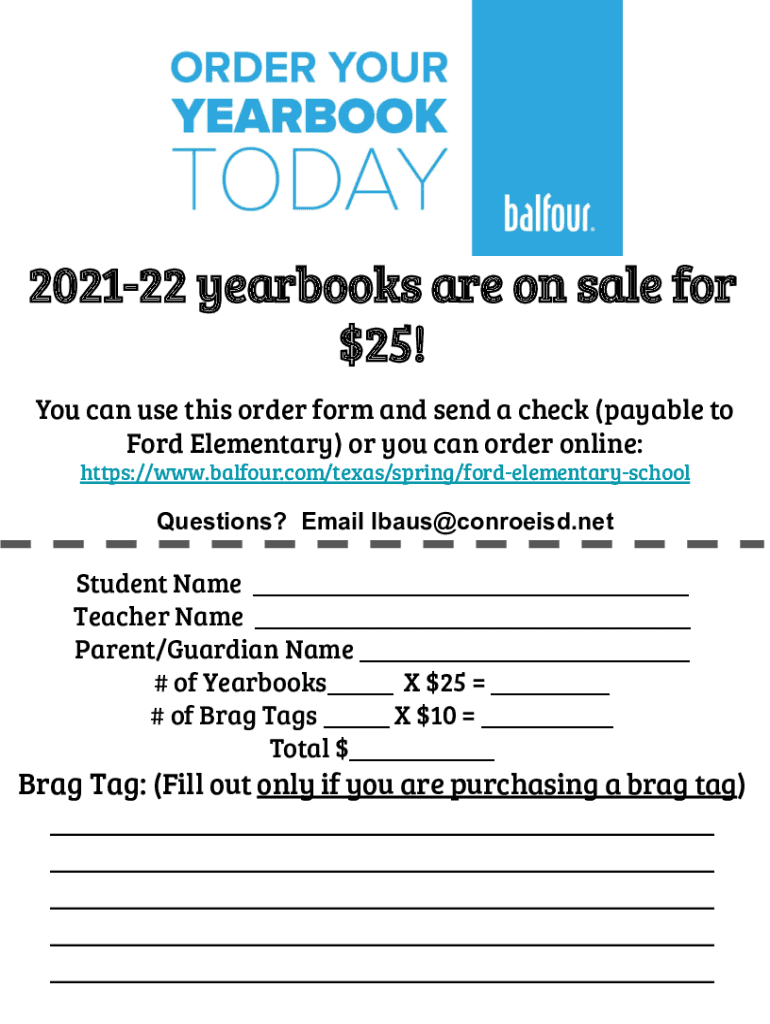 ORDER YOUR
YEARBOOK
TODAY

balfour.

2021-22 yearbooks are on sale for $25!

You can use this order form and send a check (payable to Ford Elementary) or you can order online:
https://www.balfour.com/texas/spring/ford-elementary-school

Questions? Email lbaus@conroeisd.net

Student Name ____
Teacher Name ____
Parent/Guardian Name ____
# of Yearbooks____ X $25 = ____
# of Brag Tags ____ X $10 = ____
Total $____

Brag Tag: (Fill out only if you are purchasing a brag tag)

____
____
____
____
____